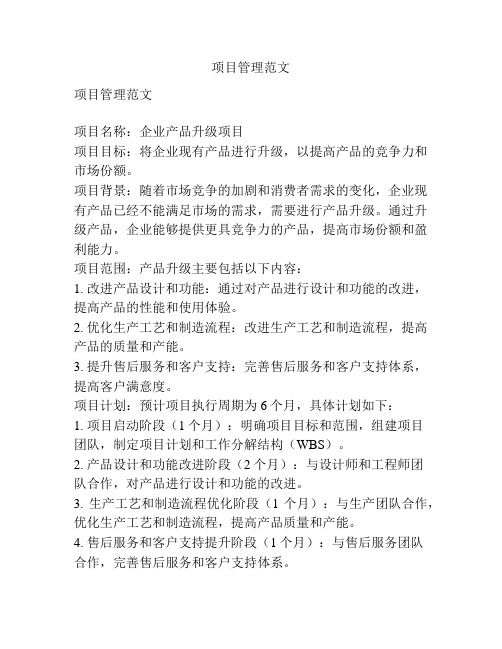 项目管理范文

项目管理范文

项目名称：企业产品升级项目
项目目标：将企业现有产品进行升级，以提高产品的竞争力和市场份额。
项目背景：随着市场竞争的加剧和消费者需求的变化，企业现有产品已经不能满足市场的需求，需要进行产品升级。通过升级产品，企业能够提供更具竞争力的产品，提高市场份额和盈利能力。
项目范围：产品升级主要包括以下内容：
1. 改进产品设计和功能：通过对产品进行设计和功能的改进，提高产品的性能和使用体验。
2. 优化生产工艺和制造流程：改进生产工艺和制造流程，提高产品的质量和产能。
3. 提升售后服务和客户支持：完善售后服务和客户支持体系，提高客户满意度。
项目计划：预计项目执行周期为 6 个月，具体计划如下：
1. 项目启动阶段（1 个月）：明确项目目标和范围，组建项目团队，制定项目计划和工作分解结构（WBS）。
2. 产品设计和功能改进阶段（2 个月）：与设计师和工程师团队合作，对产品进行设计和功能的改进。
3. 生产工艺和制造流程优化阶段（1 个月）：与生产团队合作，优化生产工艺和制造流程，提高产品质量和产能。
4. 售后服务和客户支持提升阶段（1 个月）：与售后服务团队合作，完善售后服务和客户支持体系。